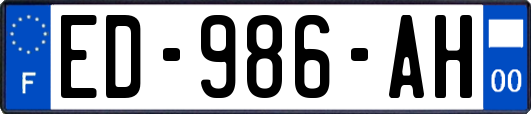 F
ED-986-AH
00